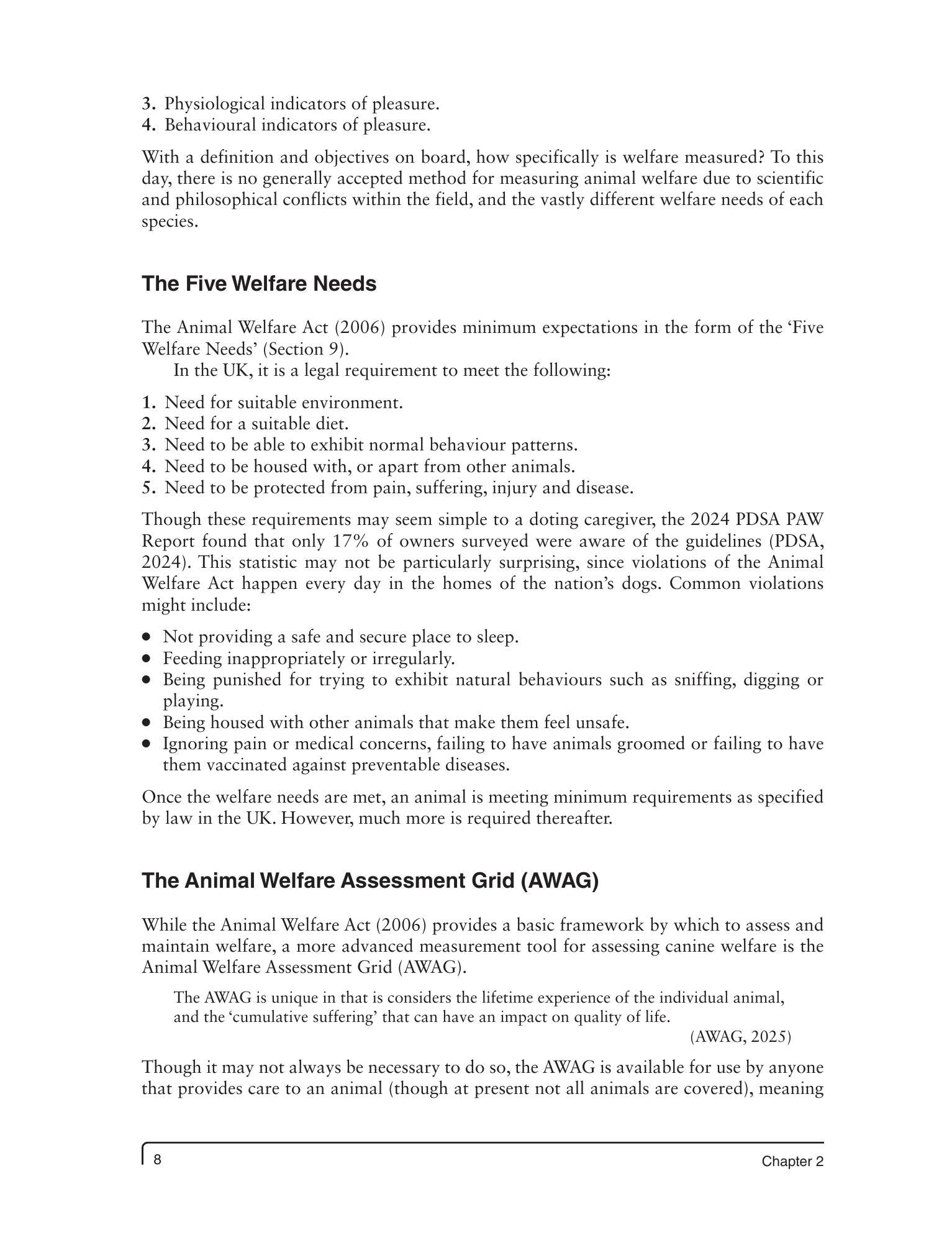 3. Physiological indicators of pleasure.
4. Behavioural indicators of pleasure.

With a definition and objectives on board, how specifically is welfare measured? To this day, there is no generally accepted method for measuring animal welfare due to scientific and philosophical conflicts within the field, and the vastly different welfare needs of each species.

The Five Welfare Needs

The Animal Welfare Act (2006) provides minimum expectations in the form of the 'Five Welfare Needs' (Section 9).

In the UK, it is a legal requirement to meet the following:

1. Need for suitable environment.
2. Need for a suitable diet.
3. Need to be able to exhibit normal behaviour patterns.
4. Need to be housed with, or apart from other animals.
5. Need to be protected from pain, suffering, injury and disease.

Though these requirements may seem simple to a doting caregiver, the 2024 PDSA PAW Report found that only 17% of owners surveyed were aware of the guidelines (PDSA, 2024). This statistic may not be particularly surprising, since violations of the Animal Welfare Act happen every day in the homes of the nation's dogs. Common violations might include:

• Not providing a safe and secure place to sleep.
• Feeding inappropriately or irregularly.
• Being punished for trying to exhibit natural behaviours such as sniffing, digging or playing.
• Being housed with other animals that make them feel unsafe.
• Ignoring pain or medical concerns, failing to have animals groomed or failing to have them vaccinated against preventable diseases.

Once the welfare needs are met, an animal is meeting minimum requirements as specified by law in the UK. However, much more is required thereafter.

The Animal Welfare Assessment Grid (AWAG)

While the Animal Welfare Act (2006) provides a basic framework by which to assess and maintain welfare, a more advanced measurement tool for assessing canine welfare is the Animal Welfare Assessment Grid (AWAG).

The AWAG is unique in that is considers the lifetime experience of the individual animal, and the 'cumulative suffering' that can have an impact on quality of life.

(AWAG, 2025)

Though it may not always be necessary to do so, the AWAG is available for use by anyone that provides care to an animal (though at present not all animals are covered), meaning

8

Chapter 2